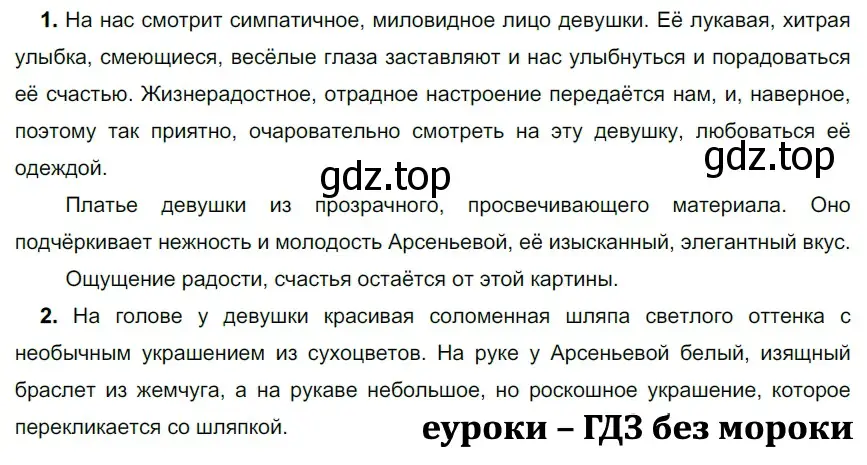 **1.** На нас смотрит симпатичное, миловидное лицо девушки. Её лукавая, хитрая улыбка, смеющиеся, весёлые глаза заставляют и нас улыбнуться и порадоваться её счастью. Жизнерадостное, отрадное настроение передаётся нам, и, наверное, поэтому так приятно, очаровательно смотреть на эту девушку, любоваться её одеждой.

gdz.top

gdz.top

Платье девушки из прозрачного, просвечивающего материала. Оно подчёркивает нежность и молодость Арсеньевой, её изысканный, элегантный вкус.

Ощущение радости, счастья остаётся от этой картины.

**2.** На голове у девушки красивая соломенная шляпа светлого оттенка с необычным украшением из сухоцветов. На руке у Арсеньевой белый, изящный браслет из жемчуга, а на рукаве небольшое, но роскошное украшение, которое перекликается со шляпкой.

еуроки – ГДЗ без мороки